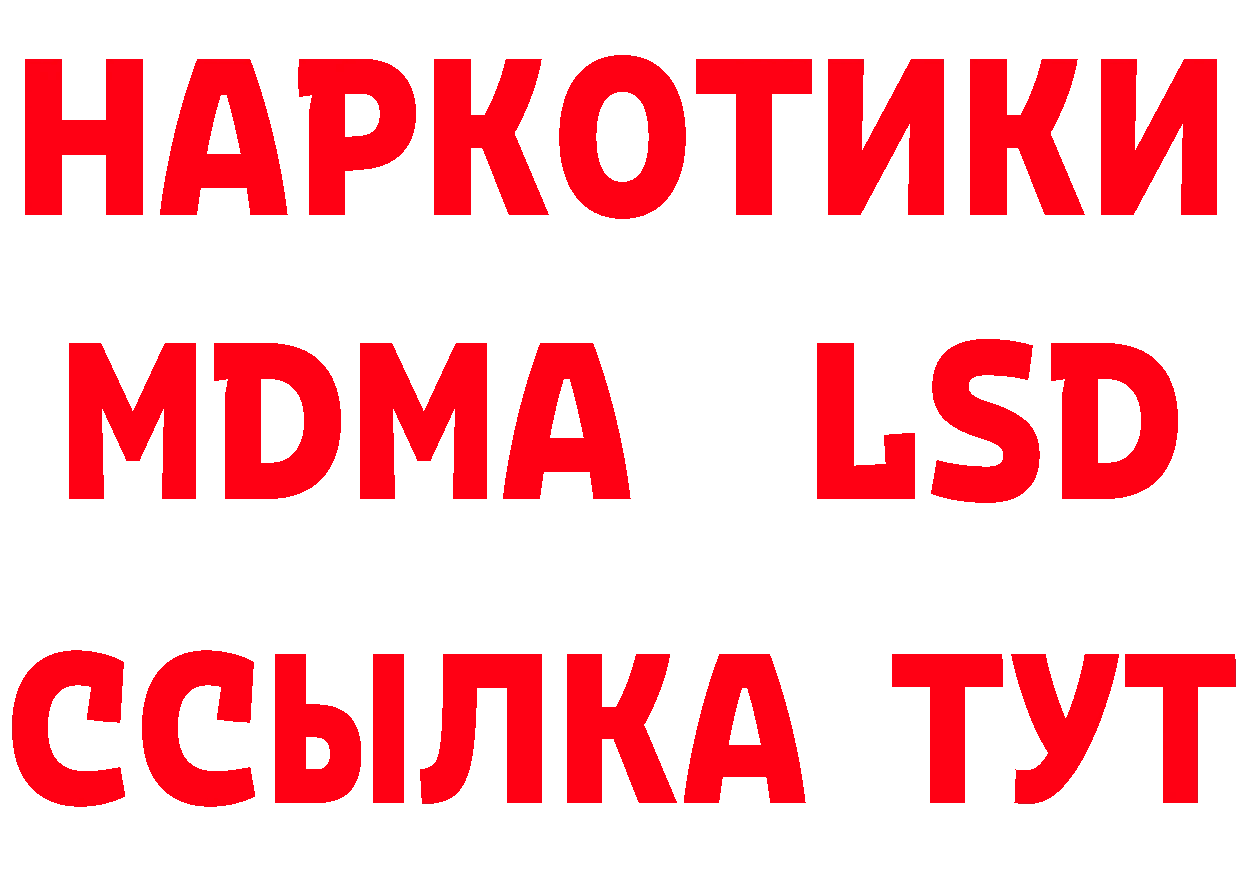 НАРКОТИКИ
MDMA LSD
ССЫЛКА ТУТ